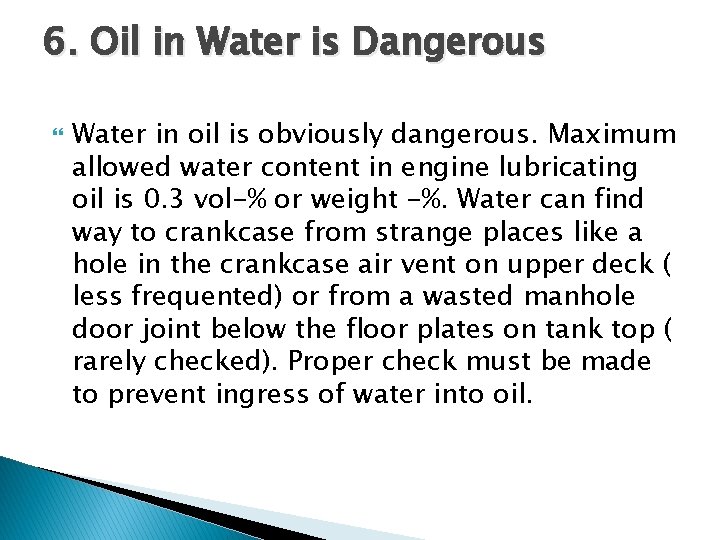 6. Oil in Water is Dangerous

Water in oil is obviously dangerous. Maximum allowed water content in engine lubricating oil is 0.3 vol-% or weight -%. Water can find way to crankcase from strange places like a hole in the crankcase air vent on upper deck ( less frequented) or from a wasted manhole door joint below the floor plates on tank top ( rarely checked). Proper check must be made to prevent ingress of water into oil.